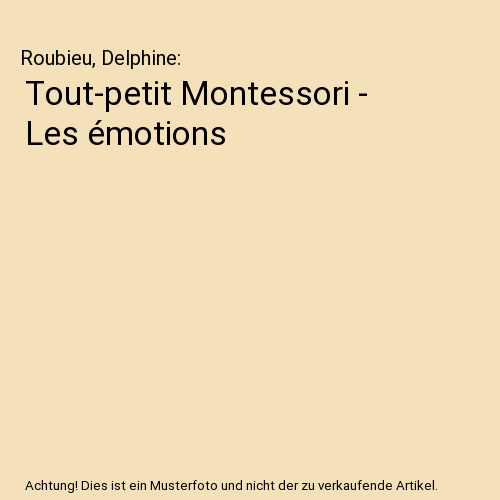 Roubieu, Delphine:

Tout-petit Montessori - Les émotions

Achtung! Dies ist ein Musterfoto und nicht der zu verkaufende Artikel.